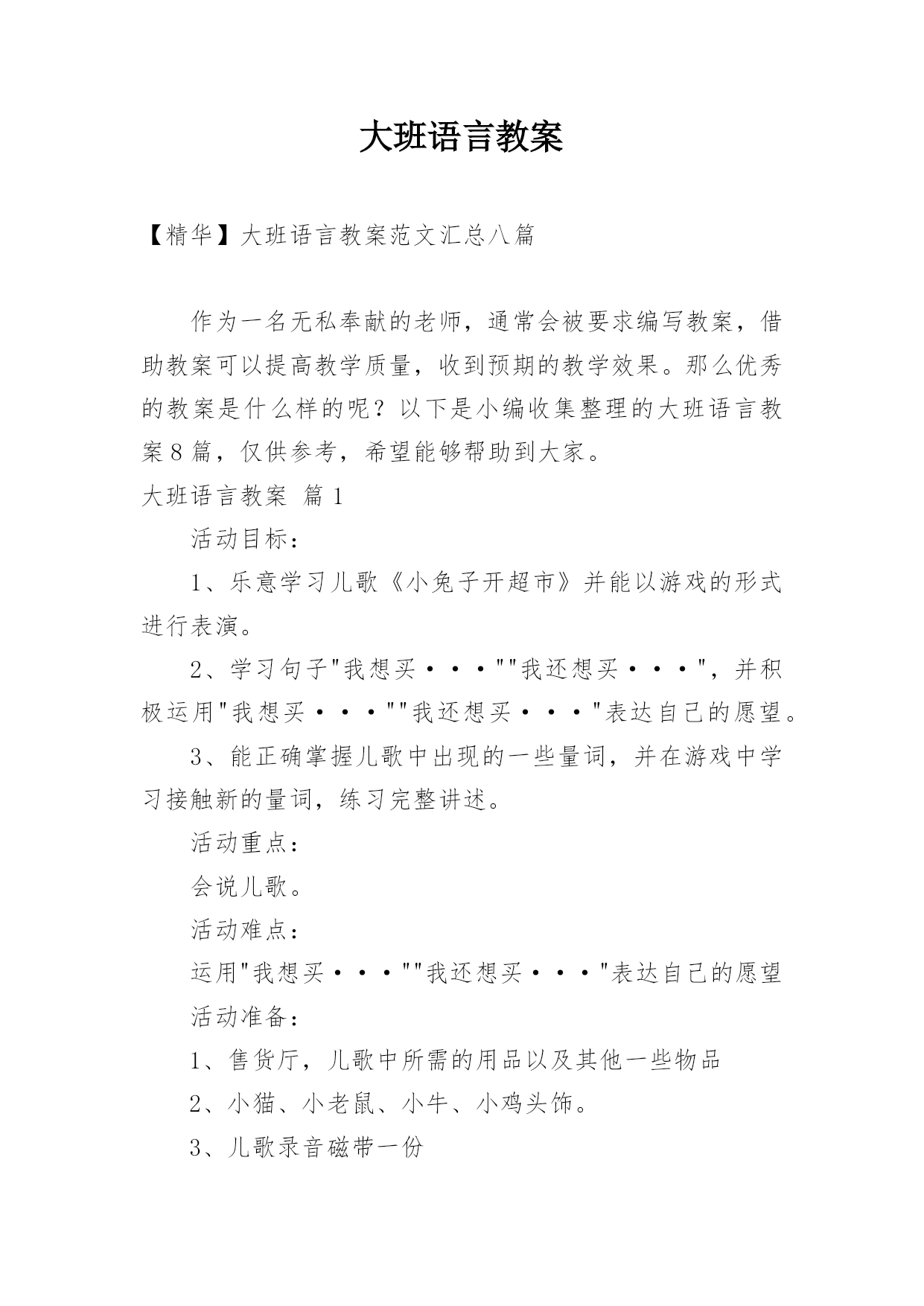 大班语言教案

【精华】大班语言教案范文汇总八篇

作为一名无私奉献的老师，通常会被要求编写教案，借助教案可以提高教学质量，收到预期的教学效果。那么优秀的教案是什么样的呢？以下是小编收集整理的大班语言教案8篇，仅供参考，希望能够帮助到大家。

大班语言教案 篇1

活动目标：

1、乐意学习儿歌《小兔子开超市》并能以游戏的形式进行表演。

2、学习句子"我想买···""我还想买···"，并积极运用"我想买···""我还想买···"表达自己的愿望。

3、能正确掌握儿歌中出现的一些量词，并在游戏中学习接触新的量词，练习完整讲述。

活动重点：

会说儿歌。

活动难点：

运用"我想买···""我还想买···"表达自己的愿望

活动准备：

1、售货厅，儿歌中所需的用品以及其他一些物品

2、小猫、小老鼠、小牛、小鸡头饰。

3、儿歌录音磁带一份